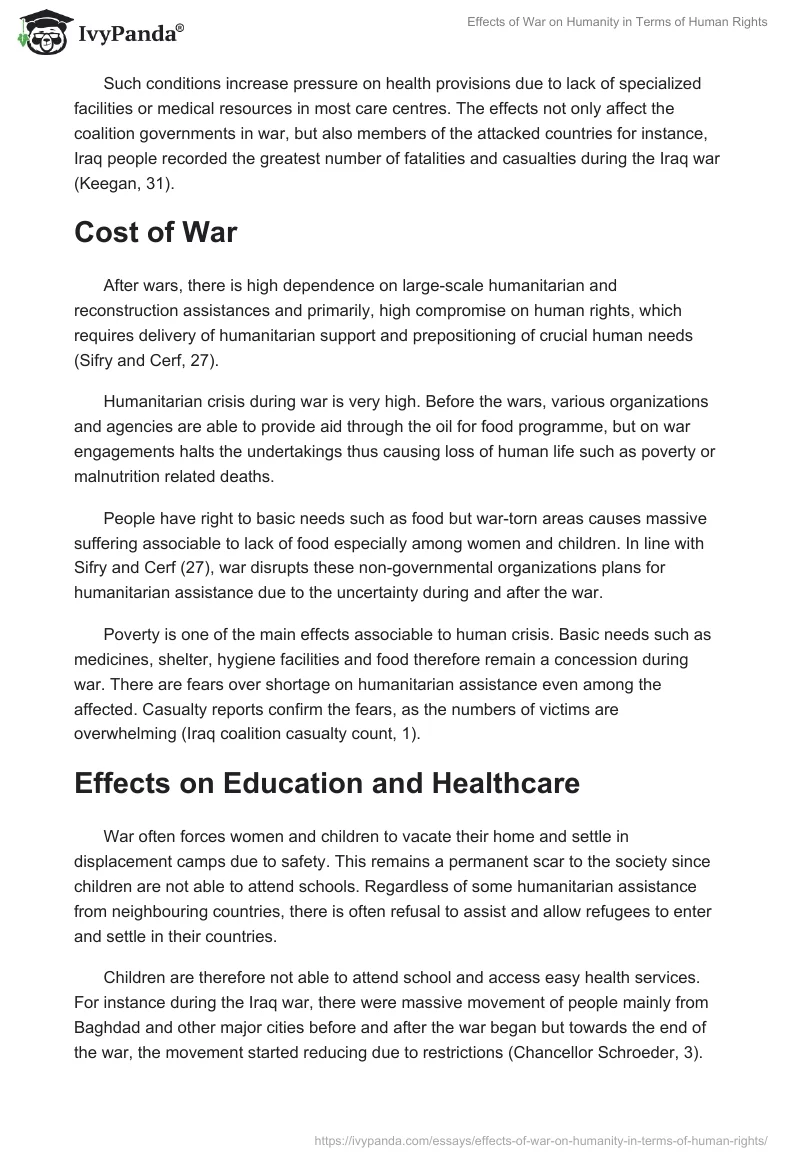 IvyPanda®

Effects of War on Humanity in Terms of Human Rights

Such conditions increase pressure on health provisions due to lack of specialized facilities or medical resources in most care centres. The effects not only affect the coalition governments in war, but also members of the attacked countries for instance, Iraq people recorded the greatest number of fatalities and casualties during the Iraq war (Keegan, 31).

Cost of War

After wars, there is high dependence on large-scale humanitarian and reconstruction assistances and primarily, high compromise on human rights, which requires delivery of humanitarian support and prepositioning of crucial human needs (Sifry and Cerf, 27).

Humanitarian crisis during war is very high. Before the wars, various organizations and agencies are able to provide aid through the oil for food programme, but on war engagements halts the undertakings thus causing loss of human life such as poverty or malnutrition related deaths.

People have right to basic needs such as food but war-torn areas causes massive suffering associable to lack of food especially among women and children. In line with Sifry and Cerf (27), war disrupts these non-governmental organizations plans for humanitarian assistance due to the uncertainty during and after the war.

Poverty is one of the main effects associable to human crisis. Basic needs such as medicines, shelter, hygiene facilities and food therefore remain a concession during war. There are fears over shortage on humanitarian assistance even among the affected. Casualty reports confirm the fears, as the numbers of victims are overwhelming (Iraq coalition casualty count, 1).

Effects on Education and Healthcare

War often forces women and children to vacate their home and settle in displacement camps due to safety. This remains a permanent scar to the society since children are not able to attend schools. Regardless of some humanitarian assistance from neighbouring countries, there is often refusal to assist and allow refugees to enter and settle in their countries.

Children are therefore not able to attend school and access easy health services. For instance during the Iraq war, there were massive movement of people mainly from Baghdad and other major cities before and after the war began but towards the end of the war, the movement started reducing due to restrictions (Chancellor Schroeder, 3).

https://ivypanda.com/essays/effects-of-war-on-humanity-in-terms-of-human-rights/